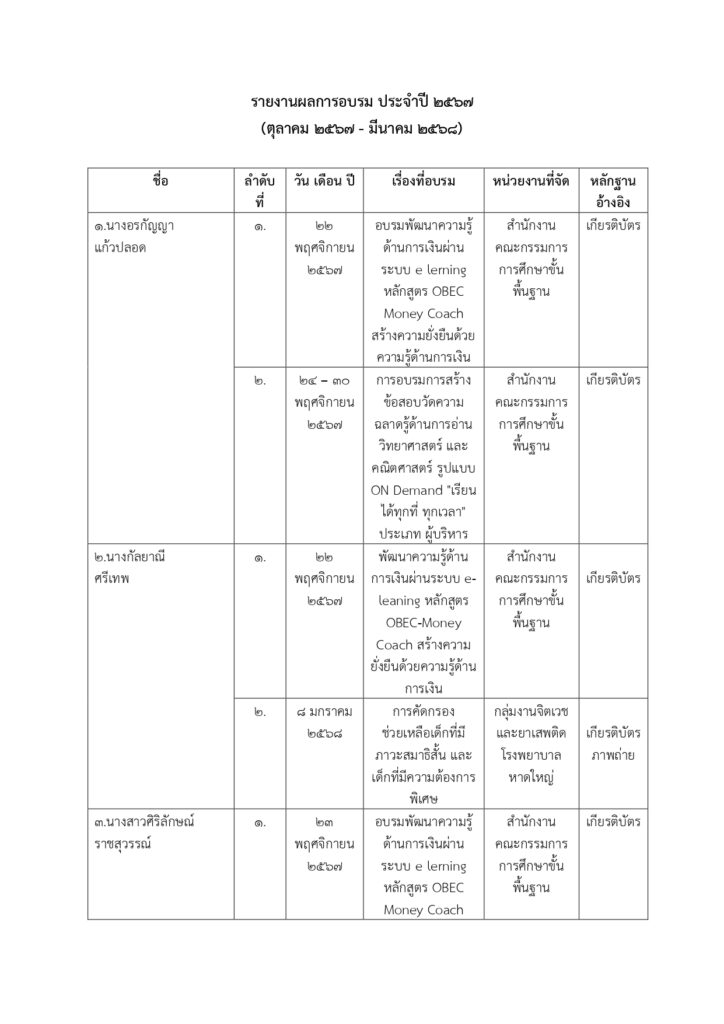 รายงานผลการอบรม ประจำปี ๒๕๖๗
(ตุลาคม ๒๕๖๗ - มีนาคม ๒๕๖๘)

| ชื่อ | ลำดับที่ | วัน เดือน ปี | เรื่องที่อบรม | หน่วยงานที่จัด | หลักฐานอ้างอิง |
|---|---|---|---|---|---|
| ๑.นางอรกัญญา แก้วปลอด | ๑. | ๒๒ พฤศจิกายน ๒๕๖๗ | อบรมพัฒนาความรู้ด้านการเงินผ่านระบบ e lerning หลักสูตร OBEC Money Coach สร้างความยั่งยืนด้วยความรู้ด้านการเงิน | สำนักงานคณะกรรมการการศึกษาขั้นพื้นฐาน | เกียรติบัตร |
| | ๒. | ๒๔ – ๓๐ พฤศจิกายน ๒๕๖๗ | การอบรมการสร้างข้อสอบวัดความฉลาดรู้ด้านการอ่าน วิทยาศาสตร์ และคณิตศาสตร์ รูปแบบ ON Demand "เรียนได้ทุกที่ ทุกเวลา" ประเภท ผู้บริหาร | สำนักงานคณะกรรมการการศึกษาขั้นพื้นฐาน | เกียรติบัตร |
| ๒.นางกัลยาณี ศรีเทพ | ๑. | ๒๒ พฤศจิกายน ๒๕๖๗ | พัฒนาความรู้ด้านการเงินผ่านระบบ e-leaning หลักสูตร OBEC-Money Coach สร้างความยั่งยืนด้วยความรู้ด้านการเงิน | สำนักงานคณะกรรมการการศึกษาขั้นพื้นฐาน | เกียรติบัตร |
| | ๒. | ๘ มกราคม ๒๕๖๘ | การคัดกรองช่วยเหลือเด็กที่มีภาวะสมาธิสั้น และเด็กที่มีความต้องการพิเศษ | กลุ่มงานจิตเวชและยาเสพติด โรงพยาบาลหาดใหญ่ | เกียรติบัตร ภาพถ่าย |
| ๓.นางสาวศิริลักษณ์ ราชสุวรรณ์ | ๑. | ๒๓ พฤศจิกายน ๒๕๖๗ | อบรมพัฒนาความรู้ด้านการเงินผ่านระบบ e lerning หลักสูตร OBEC Money Coach | สำนักงานคณะกรรมการการศึกษาขั้นพื้นฐาน | เกียรติบัตร |